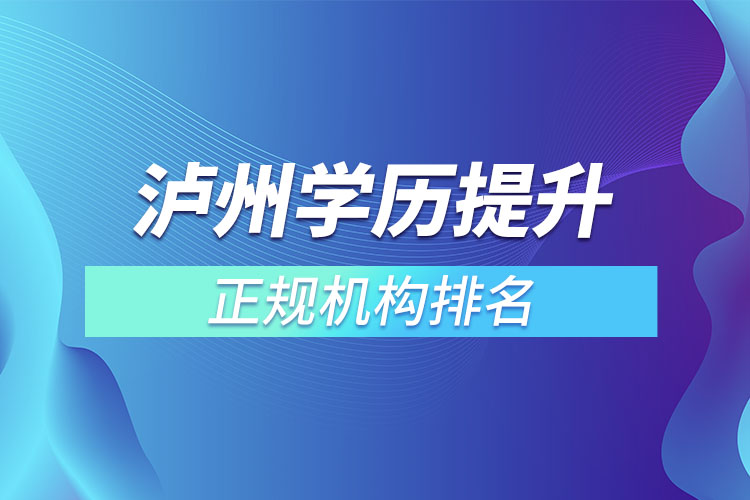 泸州学历提升

正规机构排名